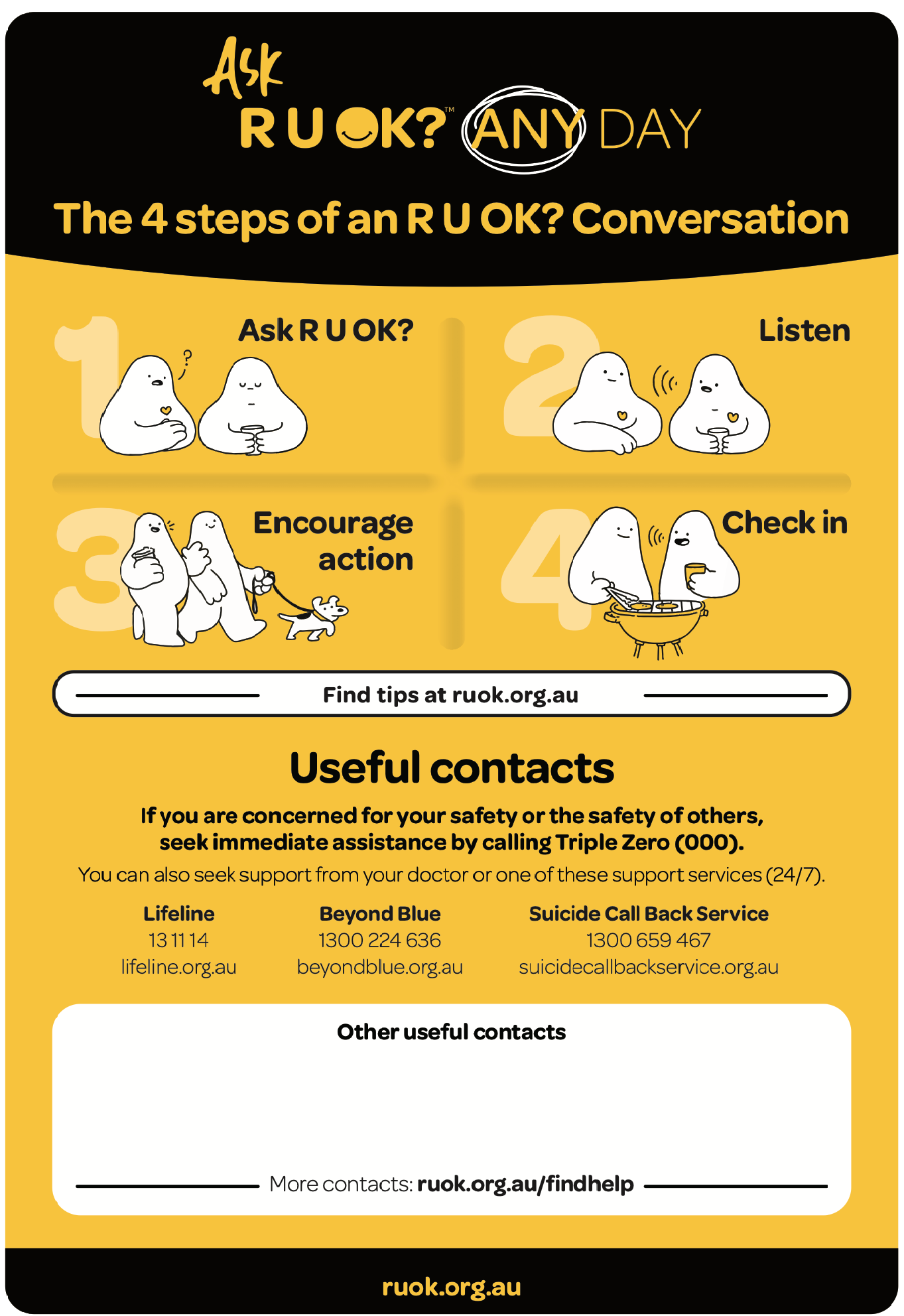 Ask
R U OK?™ ANY DAY

The 4 steps of an R U OK? Conversation

1 Ask R U OK?

2 Listen

3 Encourage action

4 Check in

Find tips at ruok.org.au

Useful contacts

If you are concerned for your safety or the safety of others, seek immediate assistance by calling Triple Zero (000).

You can also seek support from your doctor or one of these support services (24/7).

Lifeline
13 11 14
lifeline.org.au

Beyond Blue
1300 224 636
beyondblue.org.au

Suicide Call Back Service
1300 659 467
suicidecallbackservice.org.au

Other useful contacts

More contacts: ruok.org.au/findhelp

ruok.org.au